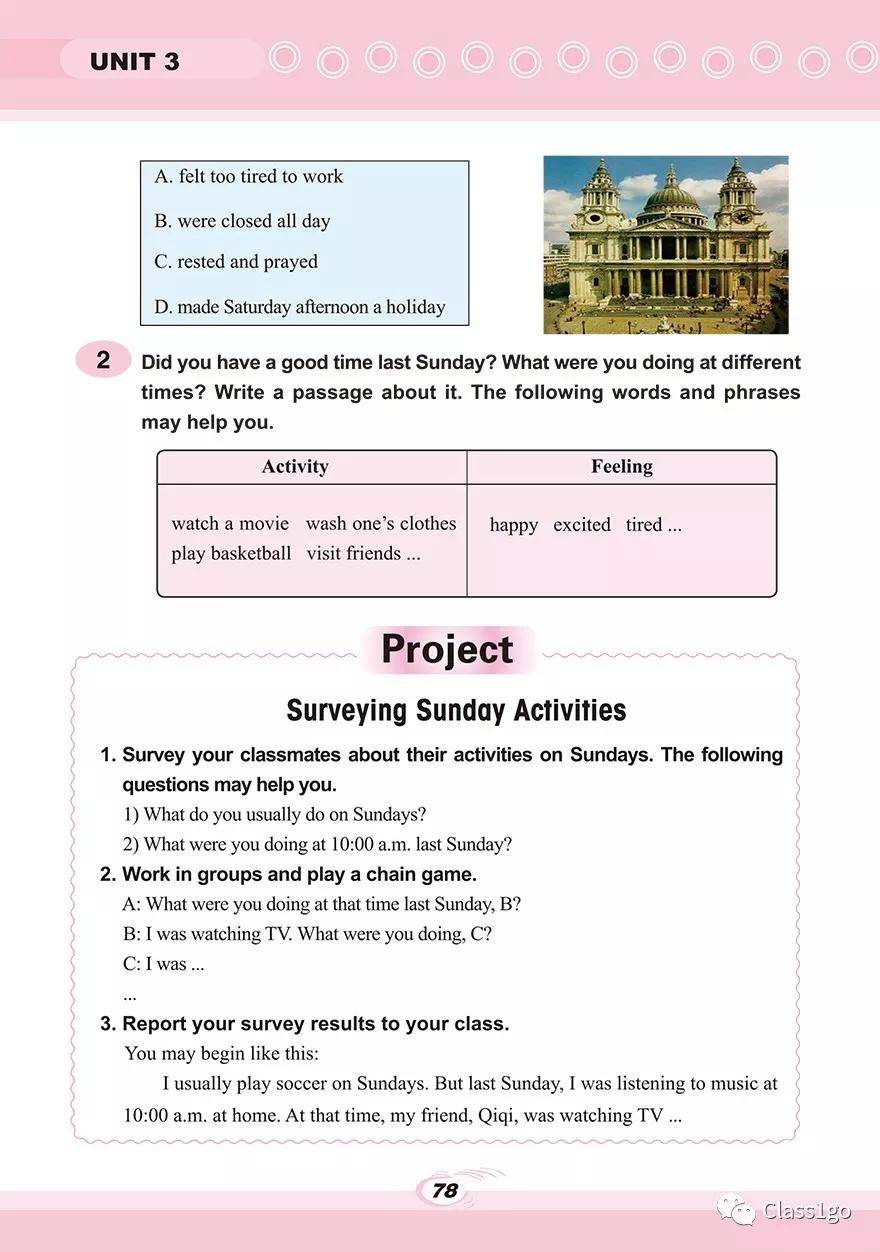 UNIT 3

A. felt too tired to work
B. were closed all day
C. rested and prayed
D. made Saturday afternoon a holiday

2 Did you have a good time last Sunday? What were you doing at different times? Write a passage about it. The following words and phrases may help you.

| Activity | Feeling |
|---|---|
| watch a movie wash one's clothes play basketball visit friends ... | happy excited tired ... |

Project

Surveying Sunday Activities

1. Survey your classmates about their activities on Sundays. The following questions may help you.
1) What do you usually do on Sundays?
2) What were you doing at 10:00 a.m. last Sunday?
2. Work in groups and play a chain game.
A: What were you doing at that time last Sunday, B?
B: I was watching TV. What were you doing, C?
C: I was ...
...
3. Report your survey results to your class.
You may begin like this:

I usually play soccer on Sundays. But last Sunday, I was listening to music at 10:00 a.m. at home. At that time, my friend, Qiqi, was watching TV ...

78

Class1go